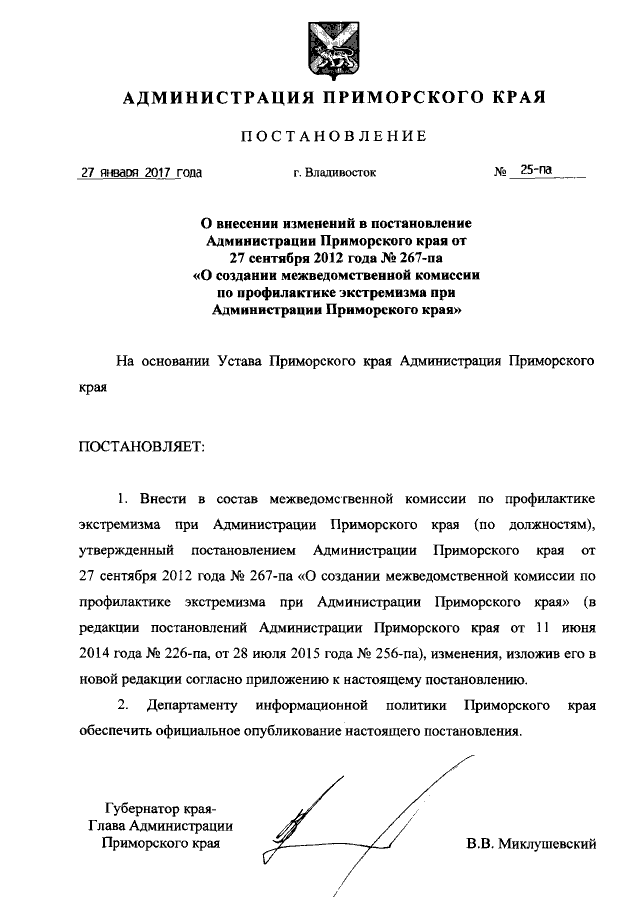 АДМИНИСТРАЦИЯ ПРИМОРСКОГО КРАЯ

ПОСТАНОВЛЕНИЕ

27 января 2017 года г. Владивосток № 25-па

О внесении изменений в постановление Администрации Приморского края от 27 сентября 2012 года № 267-па «О создании межведомственной комиссии по профилактике экстремизма при Администрации Приморского края»

На основании Устава Приморского края Администрация Приморского края

ПОСТАНОВЛЯЕТ:

1. Внести в состав межведомственной комиссии по профилактике экстремизма при Администрации Приморского края (по должностям), утвержденный постановлением Администрации Приморского края от 27 сентября 2012 года № 267-па «О создании межведомственной комиссии по профилактике экстремизма при Администрации Приморского края» (в редакции постановлений Администрации Приморского края от 11 июня 2014 года № 226-па, от 28 июля 2015 года № 256-па), изменения, изложив его в новой редакции согласно приложению к настоящему постановлению.

2. Департаменту информационной политики Приморского края обеспечить официальное опубликование настоящего постановления.

Губернатор края-
Глава Администрации
Приморского края

В.В. Миклушевский